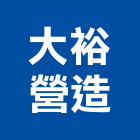 大裕
營造